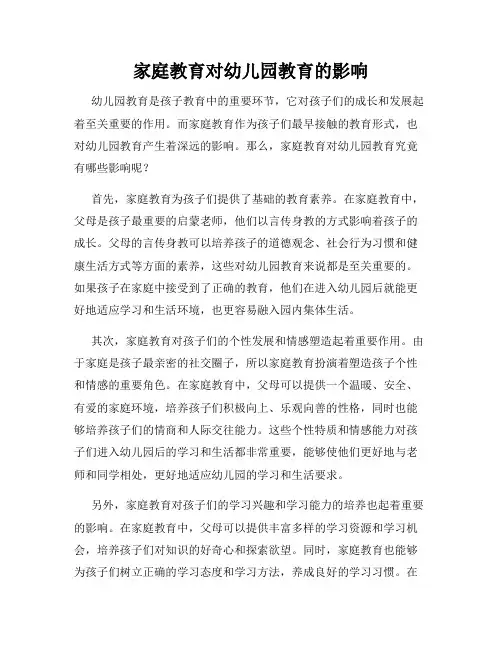 家庭教育对幼儿园教育的影响

幼儿园教育是孩子教育中的重要环节，它对孩子们的成长和发展起着至关重要的作用。而家庭教育作为孩子们最早接触的教育形式，也对幼儿园教育产生着深远的影响。那么，家庭教育对幼儿园教育究竟有哪些影响呢？

首先，家庭教育为孩子们提供了基础的教育素养。在家庭教育中，父母是孩子最重要的启蒙老师，他们以言传身教的方式影响着孩子的成长。父母的言传身教可以培养孩子的道德观念、社会行为习惯和健康生活方式等方面的素养，这些对幼儿园教育来说都是至关重要的。如果孩子在家庭中接受到了正确的教育，他们在进入幼儿园后就能更好地适应学习和生活环境，也更容易融入园内集体生活。

其次，家庭教育对孩子们的个性发展和情感塑造起着重要作用。由于家庭是孩子最亲密的社交圈子，所以家庭教育扮演着塑造孩子个性和情感的重要角色。在家庭教育中，父母可以提供一个温暖、安全、有爱的家庭环境，培养孩子们积极向上、乐观向善的性格，同时也能够培养孩子们的情商和人际交往能力。这些个性特质和情感能力对孩子们进入幼儿园后的学习和生活都非常重要，能够使他们更好地与老师和同学相处，更好地适应幼儿园的学习和生活要求。

另外，家庭教育对孩子们的学习兴趣和学习能力的培养也起着重要的影响。在家庭教育中，父母可以提供丰富多样的学习资源和学习机会，培养孩子们对知识的好奇心和探索欲望。同时，家庭教育也能够为孩子们树立正确的学习态度和学习方法，养成良好的学习习惯。在